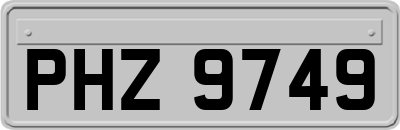 PHZ 9749